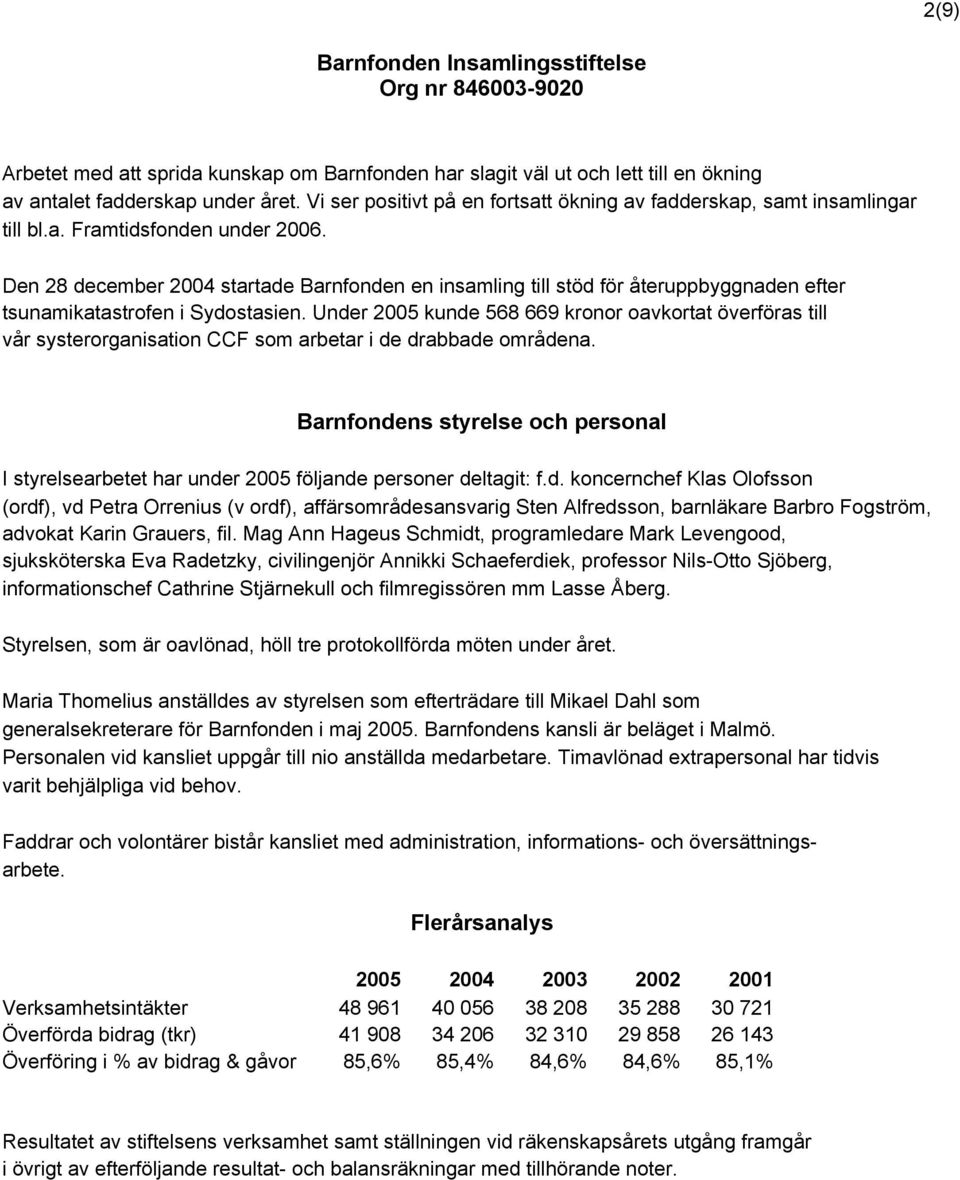 2(9)

Barnfonden Insamlingsstiftelse
Org nr 846003-9020

Arbetet med att sprida kunskap om Barnfonden har slagit väl ut och lett till en ökning av antalet fadderskap under året. Vi ser positivt på en fortsatt ökning av fadderskap, samt insamlingar till bl.a. Framtidsfonden under 2006.

Den 28 december 2004 startade Barnfonden en insamling till stöd för återuppbyggnaden efter tsunamikatastrofen i Sydostasien. Under 2005 kunde 568 669 kronor oavkortat överföras till vår systerorganisation CCF som arbetar i de drabbade områdena.

Barnfondens styrelse och personal

I styrelsearbetet har under 2005 följande personer deltagit: f.d. koncernchef Klas Olofsson (ordf), vd Petra Orrenius (v ordf), affärsområdesansvarig Sten Alfredsson, barnläkare Barbro Fogström, advokat Karin Grauers, fil. Mag Ann Hageus Schmidt, programledare Mark Levengood, sjuksköterska Eva Radetzky, civilingenjör Annikki Schaeferdiek, professor Nils-Otto Sjöberg, informationschef Cathrine Stjärnekull och filmregissören mm Lasse Åberg.

Styrelsen, som är oavlönad, höll tre protokollförda möten under året.

Maria Thomelius anställdes av styrelsen som efterträdare till Mikael Dahl som generalsekreterare för Barnfonden i maj 2005. Barnfondens kansli är beläget i Malmö. Personalen vid kansliet uppgår till nio anställda medarbetare. Timavlönad extrapersonal har tidvis varit behjälpliga vid behov.

Faddrar och volontärer bistår kansliet med administration, informations- och översättningsarbete.

Flerårsanalys

| | 2005 | 2004 | 2003 | 2002 | 2001 |
|---|---|---|---|---|---|
| Verksamhetsintäkter | 48 961 | 40 056 | 38 208 | 35 288 | 30 721 |
| Överförda bidrag (tkr) | 41 908 | 34 206 | 32 310 | 29 858 | 26 143 |
| Överföring i % av bidrag & gåvor | 85,6% | 85,4% | 84,6% | 84,6% | 85,1% |

Resultatet av stiftelsens verksamhet samt ställningen vid räkenskapsårets utgång framgår i övrigt av efterföljande resultat- och balansräkningar med tillhörande noter.